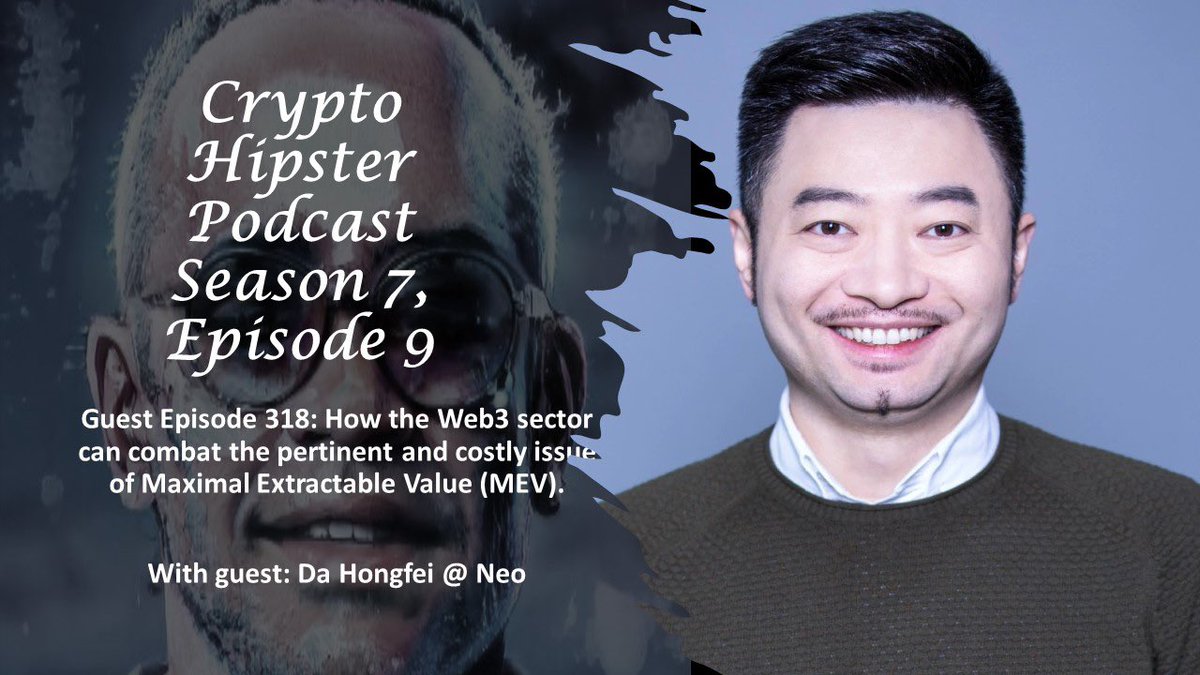 Crypto Hipster Podcast Season 7, Episode 9

Guest Episode 318: How the Web3 sector can combat the pertinent and costly issue of Maximal Extractable Value (MEV).

With guest: Da Hongfei @ Neo